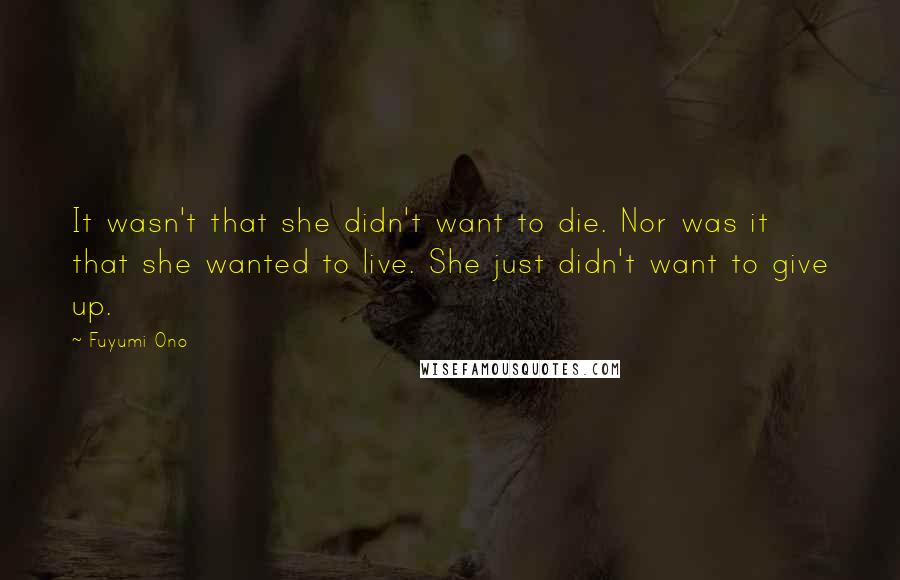 It wasn't that she didn't want to die. Nor was it that she wanted to live. She just didn't want to give up.

~ Fuyumi Ono

WISEFAMOUSQUOTES.COM